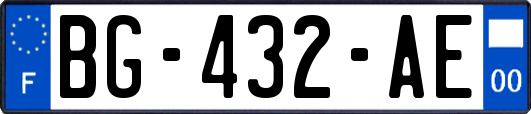 F
BG-432-AE
00